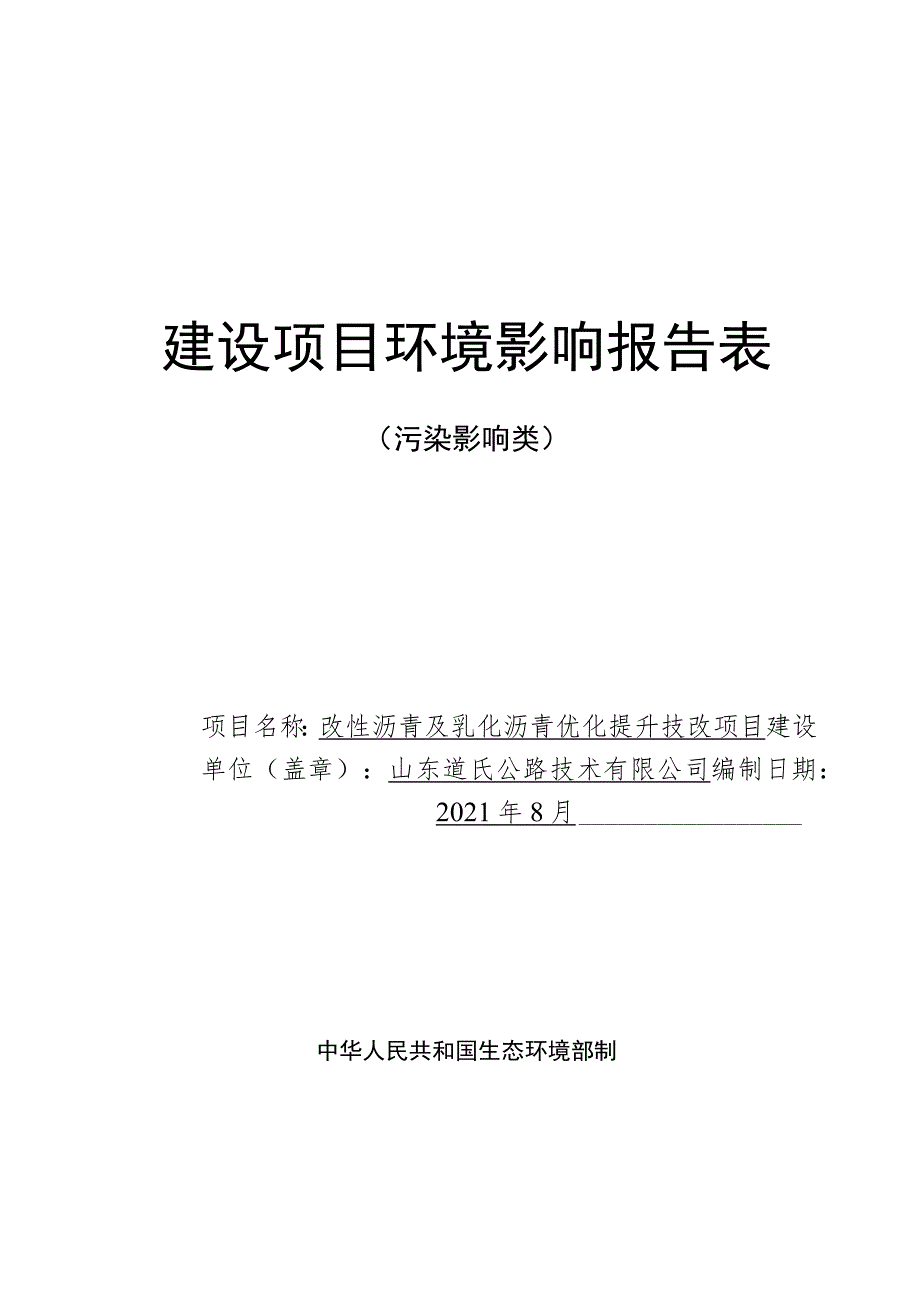 建设项目环境影响报告表

（污染影响类）

项目名称：改性沥青及乳化沥青优化提升技改项目建设单位（盖章）：山东道氏公路技术有限公司编制日期：2021年8月

中华人民共和国生态环境部制